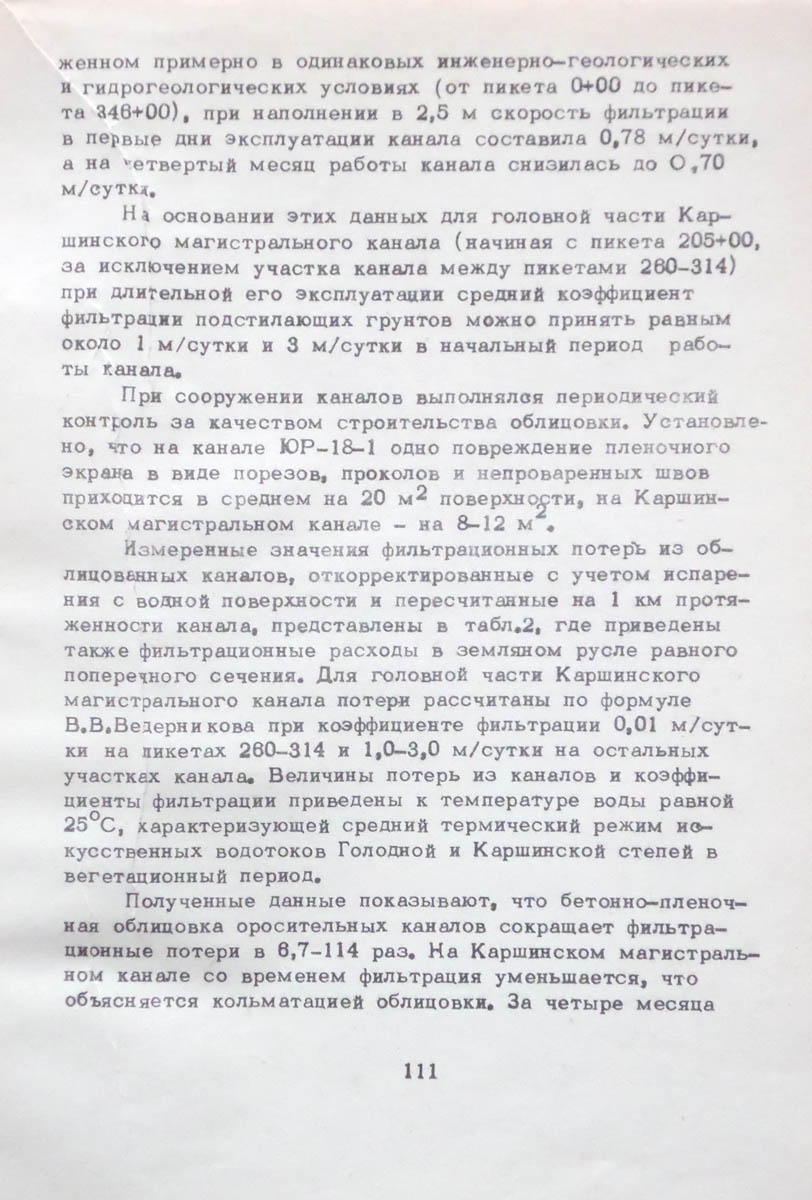 женном примерно в одинаковых инженерно-геологических и гидрогеологических условиях (от пикета 0+00 до пикета 346+00), при наполнении в 2,5 м скорость фильтрации в первые дни эксплуатации канала составила 0,78 м/сутки, а на четвертый месяц работы канала снизилась до 0,70 м/сутки.

На основании этих данных для головной части Каршинского магистрального канала (начиная с пикета 205+00, за исключением участка канала между пикетами 260-314) при длительной его эксплуатации средний коэффициент фильтрации подстилающих грунтов можно принять равным около 1 м/сутки и 3 м/сутки в начальный период работы канала.

При сооружении каналов выполнялся периодический контроль за качеством строительства облицовки. Установлено, что на канале ЮР-18-1 одно повреждение пленочного экрана в виде порезов, проколов и непроваренных швов приходится в среднем на 20 $м^2$ поверхности, на Каршинском магистральном канале - на 8-12 $м^2$.

Измеренные значения фильтрационных потерь из облицованных каналов, откорректированные с учетом испарения с водной поверхности и пересчитанные на 1 км протяженности канала, представлены в табл.2, где приведены также фильтрационные расходы в земляном русле равного поперечного сечения. Для головной части Каршинского магистрального канала потери рассчитаны по формуле В.В.Ведерникова при коэффициенте фильтрации 0,01 м/сутки на пикетах 260-314 и 1,0-3,0 м/сутки на остальных участках канала. Величины потерь из каналов и коэффициенты фильтрации приведены к температуре воды равной $25^{\circ}C$, характеризующей средний термический режим искусственных водотоков Голодной и Каршинской степей в вегетационный период.

Полученные данные показывают, что бетонно-пленочная облицовка оросительных каналов сокращает фильтрационные потери в 6,7-114 раз. На Каршинском магистральном канале со временем фильтрация уменьшается, что объясняется кольматацией облицовки. За четыре месяца

111